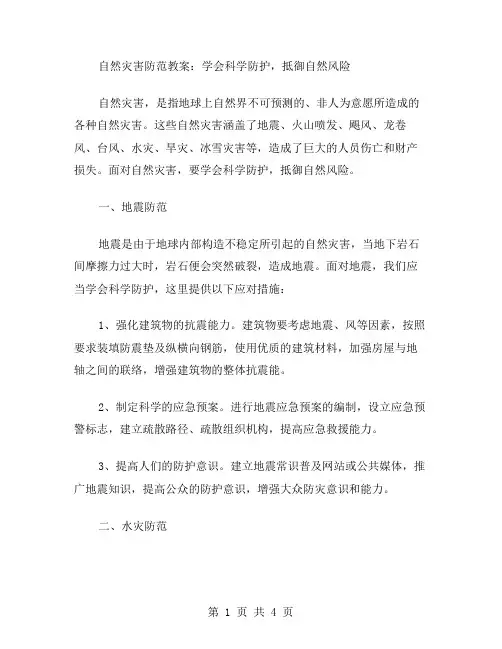 自然灾害防范教案：学会科学防护，抵御自然风险

自然灾害，是指地球上自然界不可预测的、非人为意愿所造成的各种自然灾害。这些自然灾害涵盖了地震、火山喷发、飓风、龙卷风、台风、水灾、旱灾、冰雪灾害等，造成了巨大的人员伤亡和财产损失。面对自然灾害，要学会科学防护，抵御自然风险。

一、地震防范

地震是由于地球内部构造不稳定所引起的自然灾害，当地下岩石间摩擦力过大时，岩石便会突然破裂，造成地震。面对地震，我们应当学会科学防护，这里提供以下应对措施：

1、强化建筑物的抗震能力。建筑物要考虑地震、风等因素，按照要求装填防震垫及纵横向钢筋，使用优质的建筑材料，加强房屋与地轴之间的联络，增强建筑物的整体抗震能。

2、制定科学的应急预案。进行地震应急预案的编制，设立应急预警标志，建立疏散路径、疏散组织机构，提高应急救援能力。

3、提高人们的防护意识。建立地震常识普及网站或公共媒体，推广地震知识，提高公众的防护意识，增强大众防灾意识和能力。

二、水灾防范

第 1 页 共 4 页